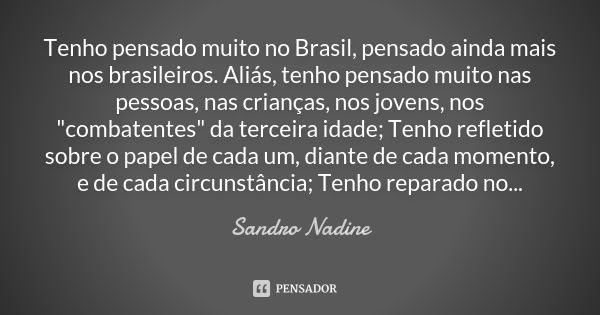 Tenho pensado muito no Brasil, pensado ainda mais nos brasileiros. Aliás, tenho pensado muito nas pessoas, nas crianças, nos jovens, nos "combatentes" da terceira idade; Tenho refletido sobre o papel de cada um, diante de cada momento, e de cada circunstância; Tenho reparado no...

Sandro Nadine

PENSADOR